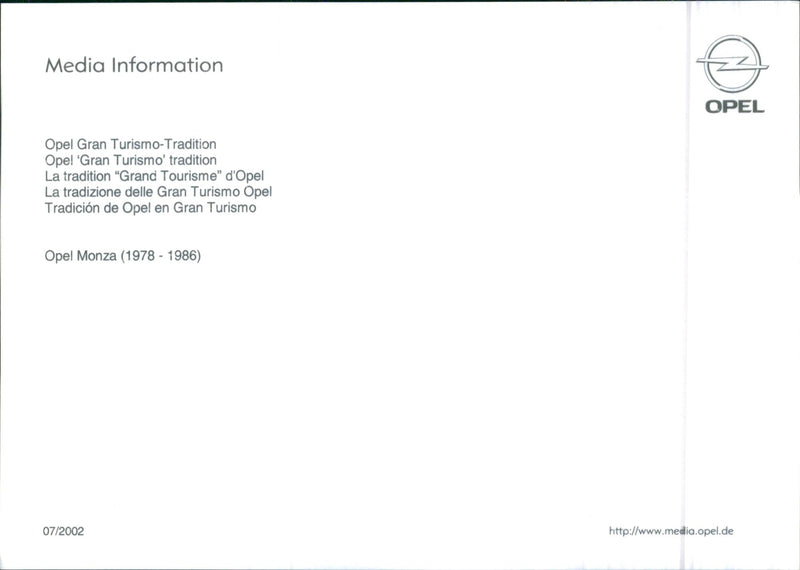 Media Information

OPEL

Opel Gran Turismo-Tradition
Opel 'Gran Turismo' tradition
La tradition "Grand Tourisme" d'Opel
La tradizione delle Gran Turismo Opel
Tradición de Opel en Gran Turismo

Opel Monza (1978 - 1986)

07/2002

http://www.media.opel.de